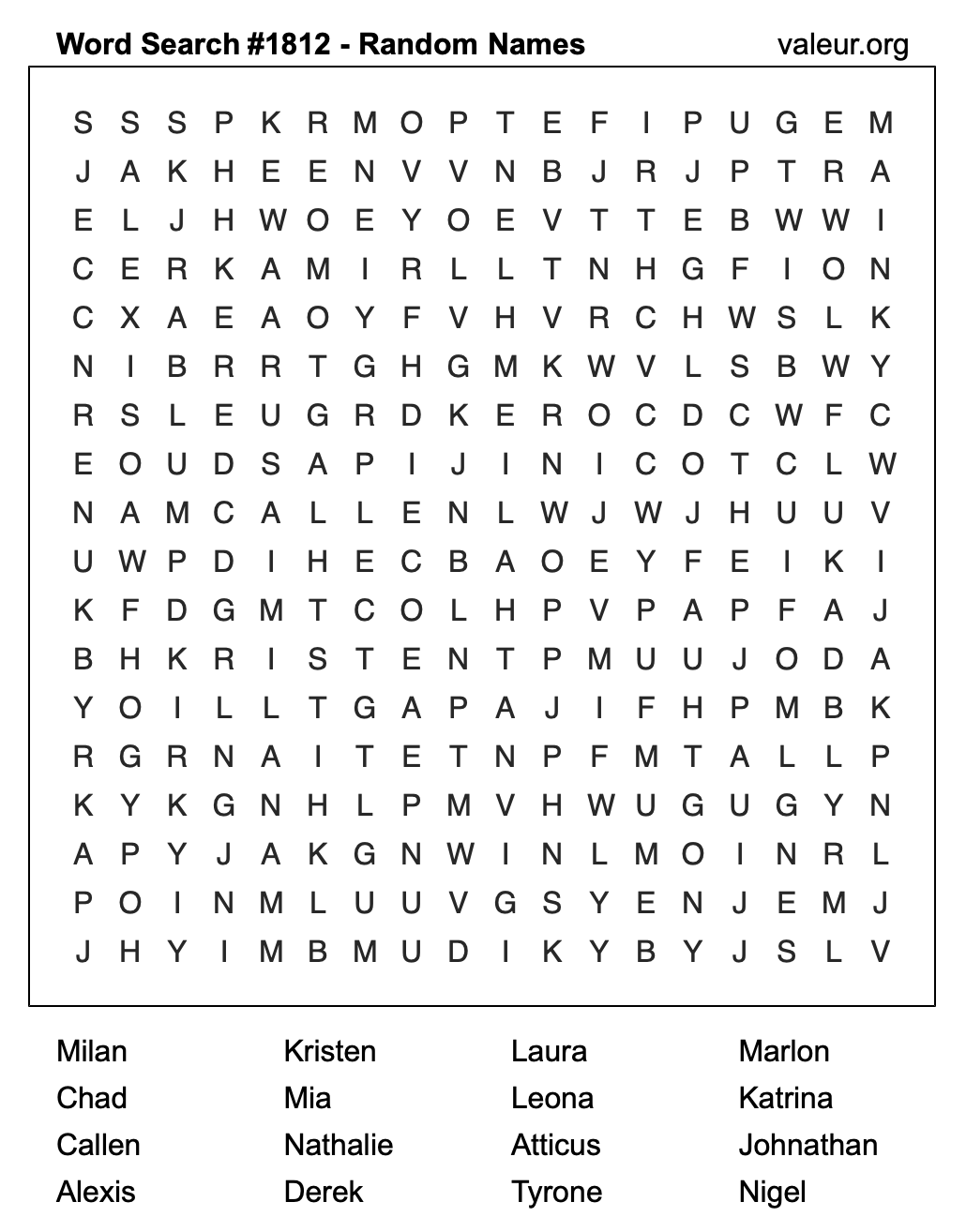 Word Search #1812 - Random Names valeur.org

S S S P K R M O P T E F I P U G E M
J A K H E E N V V N B J R J P T R A
E L J H W O E Y O E V T T E B W W I
C E R K A M I R L L T N H G F I O N
C X A E A O Y F V H V R C H W S L K
N I B R R T G H G M K W V L S B W Y
R S L E U G R D K E R O C D C W F C
E O U D S A P I J I N I C O T C L W
N A M C A L L E N L W J W J H U U V
U W P D I H E C B A O E Y F E I K I
K F D G M T C O L H P V P A P F A J
B H K R I S T E N T P M U U J O D A
Y O I L L T G A P A J I F H P M B K
R G R N A I T E T N P F M T A L L P
K Y K G N H L P M V H W U G U G Y N
A P Y J A K G N W I N L M O I N R L
P O I N M L U U V G S Y E N J E M J
J H Y I M B M U D I K Y B Y J S L V

Milan
Chad
Callen
Alexis

Kristen
Mia
Nathalie
Derek

Laura
Leona
Atticus
Tyrone

Marlon
Katrina
Johnathan
Nigel